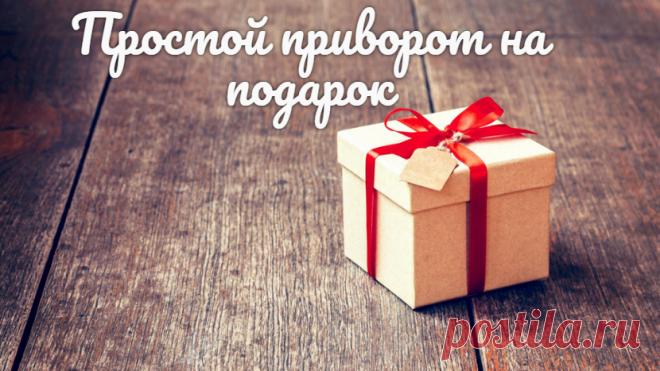 Простой приворот на подарок

postila.ru